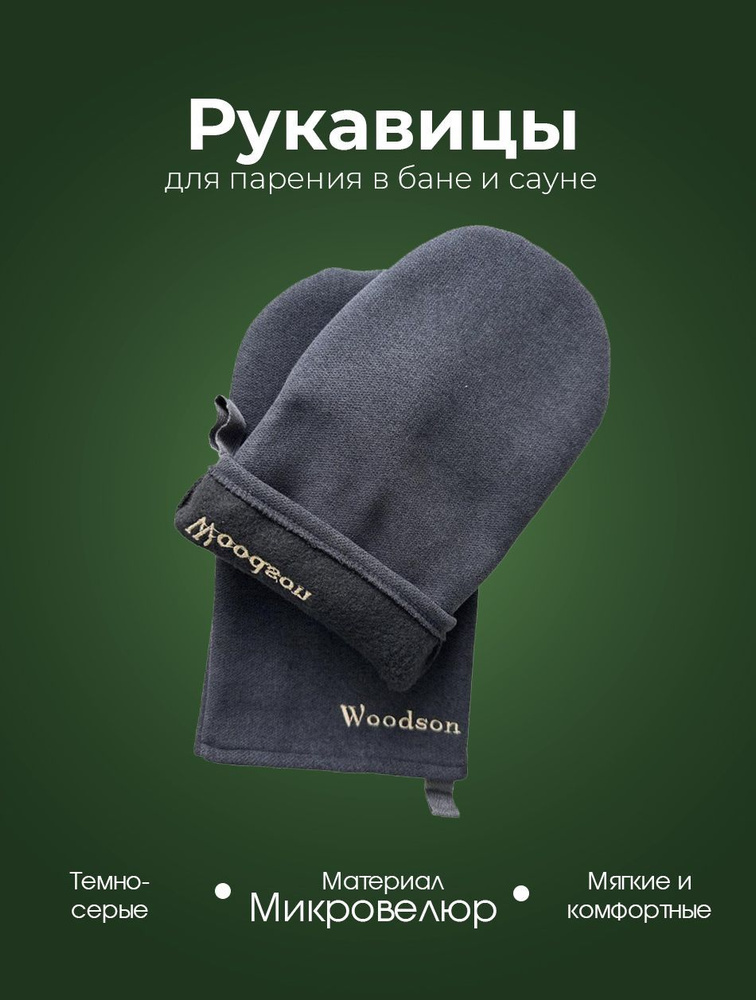 Рукавицы
для парения в бане и сауне

Woodson

Woodson

Темно-серые

Материал
Микровелюр

Мягкие и комфортные